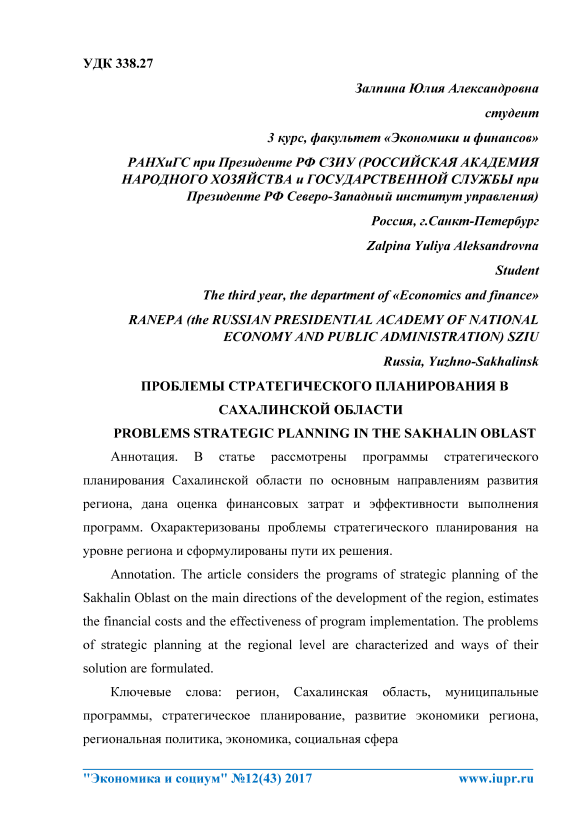 УДК 338.27

Залпина Юлия Александровна

студент

3 курс, факультет «Экономики и финансов»

РАНХиГС при Президенте РФ СЗИУ (РОССИЙСКАЯ АКАДЕМИЯ НАРОДНОГО ХОЗЯЙСТВА и ГОСУДАРСТВЕННОЙ СЛУЖБЫ при Президенте РФ Северо-Западный институт управления)

Россия, г.Санкт-Петербург

Zalpina Yuliya Aleksandrovna

Student

The third year, the department of «Economics and finance»

RANEPA (the RUSSIAN PRESIDENTIAL ACADEMY OF NATIONAL ECONOMY AND PUBLIC ADMINISTRATION) SZIU

Russia, Yuzhno-Sakhalinsk

ПРОБЛЕМЫ СТРАТЕГИЧЕСКОГО ПЛАНИРОВАНИЯ В САХАЛИНСКОЙ ОБЛАСТИ

PROBLEMS STRATEGIC PLANNING IN THE SAKHALIN OBLAST

Аннотация. В статье рассмотрены программы стратегического планирования Сахалинской области по основным направлениям развития региона, дана оценка финансовых затрат и эффективности выполнения программ. Охарактеризованы проблемы стратегического планирования на уровне региона и сформулированы пути их решения.

Annotation. The article considers the programs of strategic planning of the Sakhalin Oblast on the main directions of the development of the region, estimates the financial costs and the effectiveness of program implementation. The problems of strategic planning at the regional level are characterized and ways of their solution are formulated.

Ключевые слова: регион, Сахалинская область, муниципальные программы, стратегическое планирование, развитие экономики региона, региональная политика, экономика, социальная сфера

"Экономика и социум" №12(43) 2017 www.iupr.ru